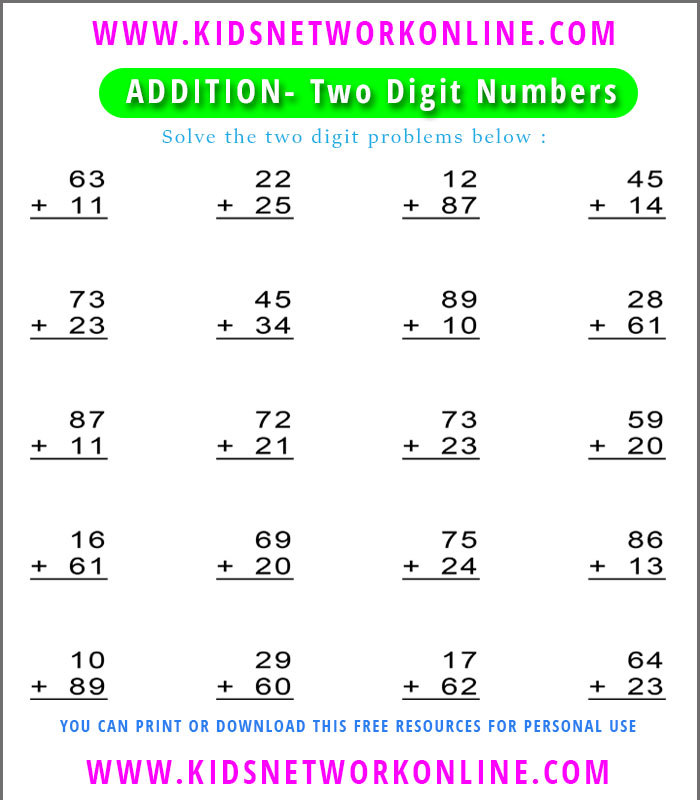 WWW.KIDSNETWORKONLINE.COM

ADDITION- Two Digit Numbers

Solve the two digit problems below :

$\begin{array}{r} 63 \\ +\ 11 \\ \hline \end{array}$ $\begin{array}{r} 22 \\ +\ 25 \\ \hline \end{array}$ $\begin{array}{r} 12 \\ +\ 87 \\ \hline \end{array}$ $\begin{array}{r} 45 \\ +\ 14 \\ \hline \end{array}$

$\begin{array}{r} 73 \\ +\ 23 \\ \hline \end{array}$ $\begin{array}{r} 45 \\ +\ 34 \\ \hline \end{array}$ $\begin{array}{r} 89 \\ +\ 10 \\ \hline \end{array}$ $\begin{array}{r} 28 \\ +\ 61 \\ \hline \end{array}$

$\begin{array}{r} 87 \\ +\ 11 \\ \hline \end{array}$ $\begin{array}{r} 72 \\ +\ 21 \\ \hline \end{array}$ $\begin{array}{r} 73 \\ +\ 23 \\ \hline \end{array}$ $\begin{array}{r} 59 \\ +\ 20 \\ \hline \end{array}$

$\begin{array}{r} 16 \\ +\ 61 \\ \hline \end{array}$ $\begin{array}{r} 69 \\ +\ 20 \\ \hline \end{array}$ $\begin{array}{r} 75 \\ +\ 24 \\ \hline \end{array}$ $\begin{array}{r} 86 \\ +\ 13 \\ \hline \end{array}$

$\begin{array}{r} 10 \\ +\ 89 \\ \hline \end{array}$ $\begin{array}{r} 29 \\ +\ 60 \\ \hline \end{array}$ $\begin{array}{r} 17 \\ +\ 62 \\ \hline \end{array}$ $\begin{array}{r} 64 \\ +\ 23 \\ \hline \end{array}$

YOU CAN PRINT OR DOWNLOAD THIS FREE RESOURCES FOR PERSONAL USE

WWW.KIDSNETWORKONLINE.COM